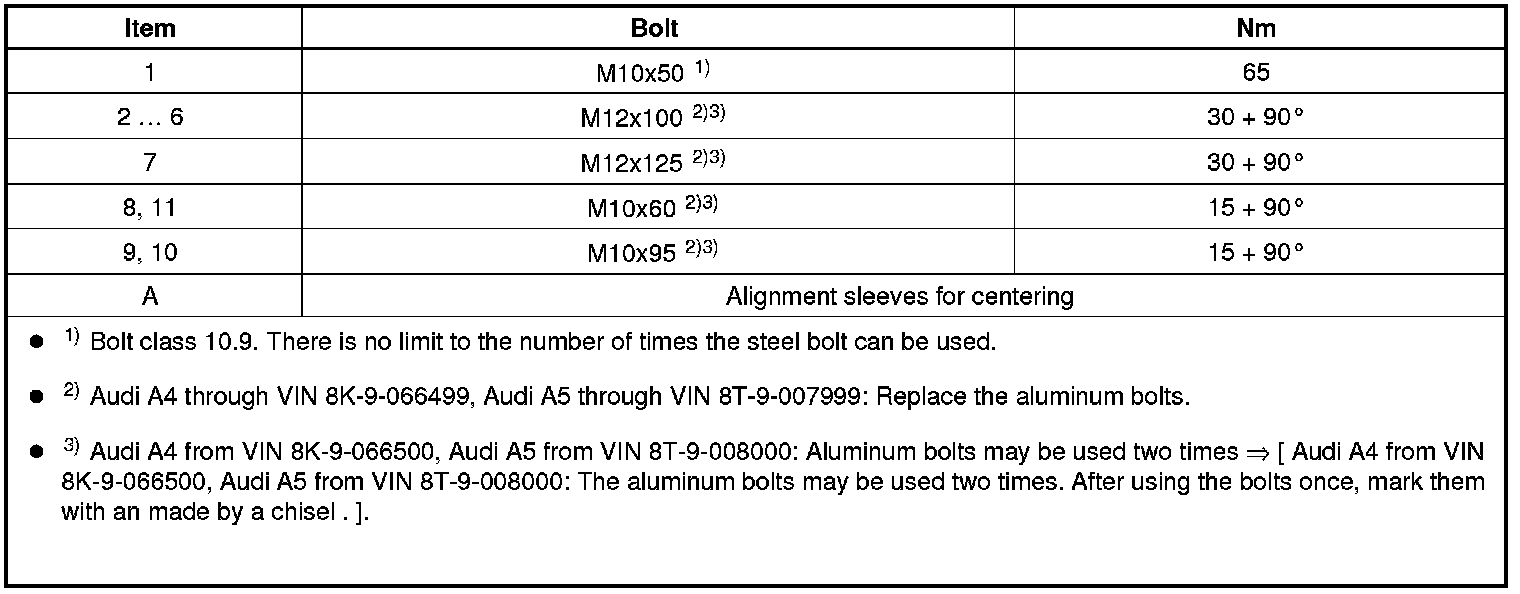 | Item | Bolt | Nm |
|---|---|---|
| 1 | M10x50 $^{1)}$ | 65 |
| 2 … 6 | M12x100 $^{2)3)}$ | 30 + 90° |
| 7 | M12x125 $^{2)3)}$ | 30 + 90° |
| 8, 11 | M10x60 $^{2)3)}$ | 15 + 90° |
| 9, 10 | M10x95 $^{2)3)}$ | 15 + 90° |
| A | Alignment sleeves for centering | |

● $^{1)}$ Bolt class 10.9. There is no limit to the number of times the steel bolt can be used.

● $^{2)}$ Audi A4 through VIN 8K-9-066499, Audi A5 through VIN 8T-9-007999: Replace the aluminum bolts.

● $^{3)}$ Audi A4 from VIN 8K-9-066500, Audi A5 from VIN 8T-9-008000: Aluminum bolts may be used two times ⇒ [ Audi A4 from VIN 8K-9-066500, Audi A5 from VIN 8T-9-008000: The aluminum bolts may be used two times. After using the bolts once, mark them with an made by a chisel . ].